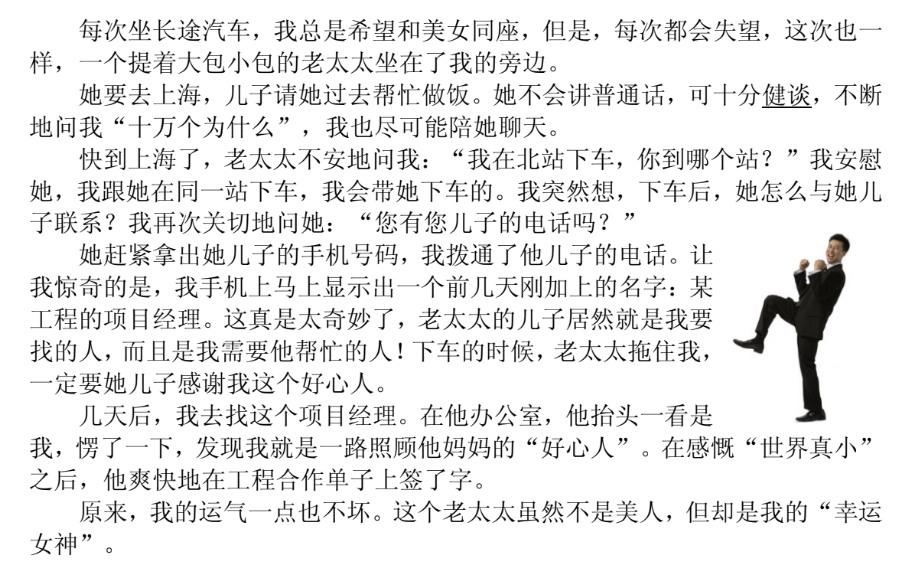 每次坐长途汽车，我总是希望和美女同座，但是，每次都会失望，这次也一样，一个提着大包小包的老太太坐在了我的旁边。

她要去上海，儿子请她过去帮忙做饭。她不会讲普通话，可十分健谈，不断地问我“十万个为什么”，我也尽可能陪她聊天。

快到上海了，老太太不安地问我：“我在北站下车，你到哪个站？”我安慰她，我跟她在同一站下车，我会带她下车的。我突然想，下车后，她怎么与她儿子联系？我再次关切地问她：“您有您儿子的电话吗？”

她赶紧拿出她儿子的手机号码，我拨通了他儿子的电话。让我惊奇的是，我手机上马上显示出一个前几天刚加上的名字：某工程的项目经理。这真是太奇妙了，老太太的儿子居然就是我要找的人，而且是我需要他帮忙的人！下车的时候，老太太拖住我，一定要她儿子感谢我这个好心人。

几天后，我去找这个项目经理。在他办公室，他抬头一看是我，愣了一下，发现我就是一路照顾他妈妈的“好心人”。在感慨“世界真小”之后，他爽快地在工程合作单子上签了字。

原来，我的运气一点也不坏。这个老太太虽然不是美人，但却是我的“幸运女神”。